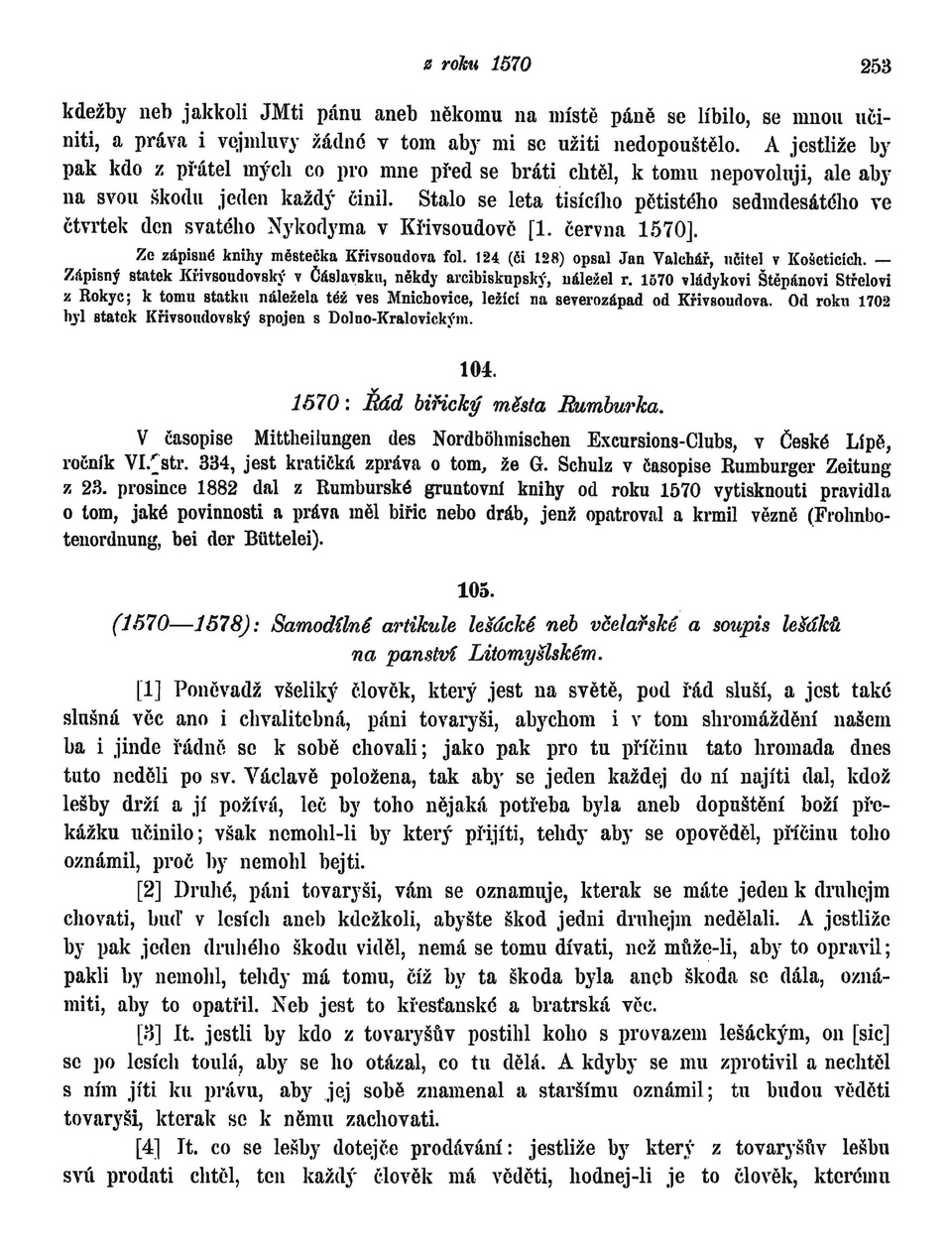 z roku 1570 253

kdežby neb jakkoli JMti pánu aneb někomu na místě páně se líbilo, se mnou učiniti, a práva i vejmluvy žádné v tom aby mi se užiti nedopouštělo. A jestliže by pak kdo z přátel mých co pro mne před se bráti chtěl, k tomu nepovoluji, ale aby na svou škodu jeden každý činil. Stalo se leta tisícího pětistého sedmdesátého ve čtvrtek den svatého Nykodyma v Křivsoudově [1. června 1570].

Ze zápisné knihy městečka Křivsoudova fol. 124 (či 128) opsal Jan Valchář, učitel v Košeticích. — Zápisný statek Křivsoudovský v Čáslavsku, někdy arcibiskupský, náležel r. 1570 vládykovi Štěpánovi Střelovi z Rokyc; k tomu statku náležela též ves Mnichovice, ležící na severozápad od Křivsoudova. Od roku 1702 byl statek Křivsoudovský spojen s Dolno-Kralovickým.

104.

1570: Řád biřický města Rumburka.

V časopise Mittheilungen des Nordböhmischen Excursions-Clubs, v České Lípě, ročník VI. str. 334, jest kratičká zpráva o tom, že G. Schulz v časopise Rumburger Zeitung z 23. prosince 1882 dal z Rumburské gruntovní knihy od roku 1570 vytisknouti pravidla o tom, jaké povinnosti a práva měl biřic nebo dráb, jenž opatroval a krmil vězně (Frohnbotenordnung, bei der Büttelei).

105.

(1570—1578): Samodílné artikule lešácké neb včelařské a soupis lešáků na panství Litomyšlském.

[1] Poněvadž všeliký člověk, který jest na světě, pod řád sluší, a jest také slušná věc ano i chvalitebná, páni tovaryši, abychom i v tom shromáždění našem ba i jinde řádně se k sobě chovali; jako pak pro tu příčinu tato hromada dnes tuto neděli po sv. Václavě položena, tak aby se jeden každej do ní najíti dal, kdož lešby drží a jí požívá, leč by toho nějaká potřeba byla aneb dopuštění boží překážku učinilo; však nemohl-li by který přijíti, tehdy aby se opověděl, příčinu toho oznámil, proč by nemohl bejti.

[2] Druhé, páni tovaryši, vám se oznamuje, kterak se máte jeden k druhejm chovati, buď v lesích aneb kdežkoli, abyšte škod jedni druhejm nedělali. A jestliže by pak jeden druhého škodu viděl, nemá se tomu dívati, než může-li, aby to opravil; pakli by nemohl, tehdy má tomu, číž by ta škoda byla aneb škoda se dála, oznámiti, aby to opatřil. Neb jest to křesťanské a bratrská věc.

[3] It. jestli by kdo z tovaryšův postihl koho s provazem lešáckým, on [sic] se po lesích toulá, aby se ho otázal, co tu dělá. A kdyby se mu zprotivil a nechtěl s ním jíti ku právu, aby jej sobě znamenal a staršímu oznámil; tu budou věděti tovaryši, kterak se k němu zachovati.

[4] It. co se lešby dotejče prodávání: jestliže by který z tovaryšův lešbu svú prodati chtěl, ten každý člověk má věděti, hodnej-li je to člověk, kterému